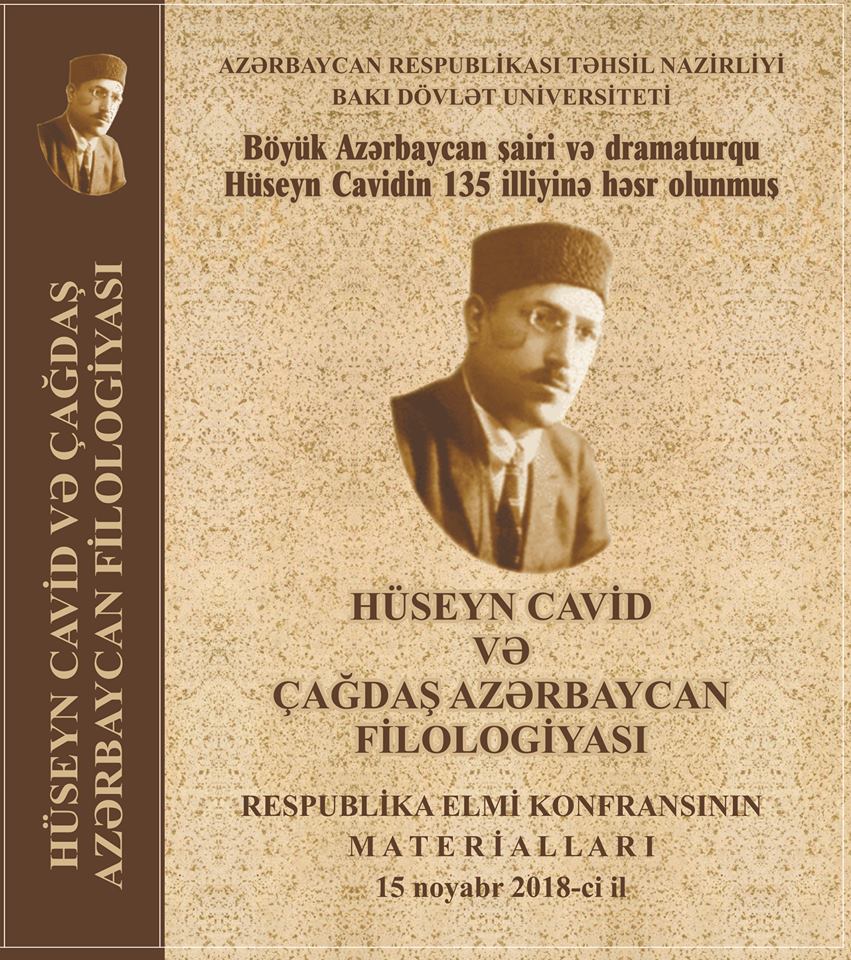 HÜSEYN CAVİD VƏ ÇAĞDAŞ AZƏRBAYCAN FİLOLOGİYASI

AZƏRBAYCAN RESPUBLİKASI TƏHSİL NAZİRLİYİ
BAKI DÖVLƏT UNİVERSİTETİ

Böyük Azərbaycan şairi və dramaturqu Hüseyn Cavidin 135 illiyinə həsr olunmuş

HÜSEYN CAVİD VƏ ÇAĞDAŞ AZƏRBAYCAN FİLOLOGİYASI

RESPUBLİKA ELMİ KONFRANSININ MATERİALLARI
15 noyabr 2018-ci il